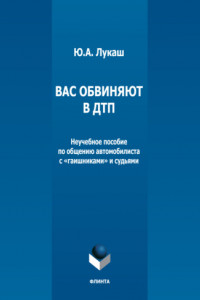 Ю.А. Лукаш

ВАС ОБВИНЯЮТ В ДТП

Неучебное пособие по общению автомобилиста с «гаишниками» и судьями

ФЛИНТА